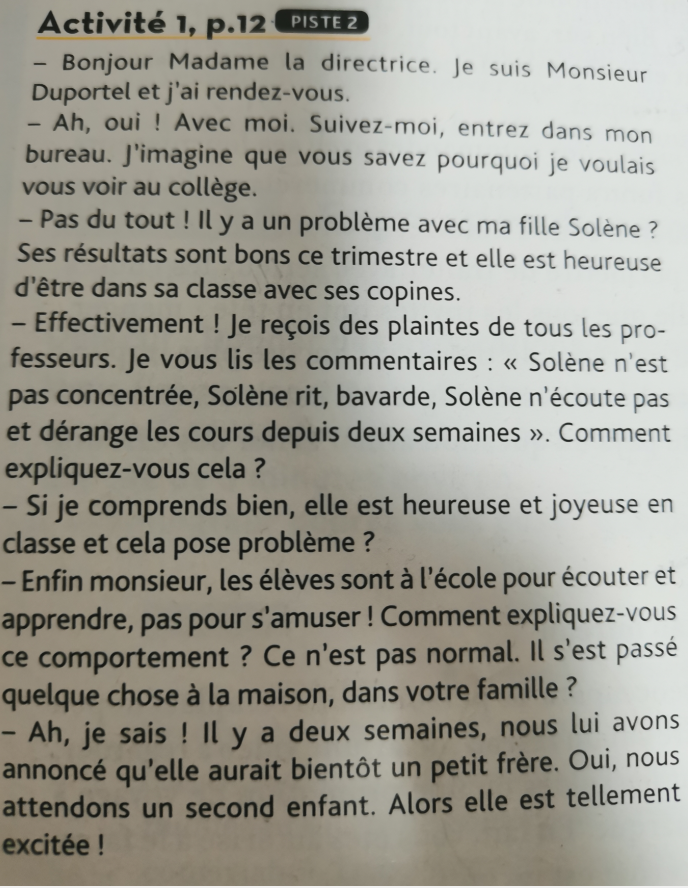 Activité 1, p.12 PISTE 2

– Bonjour Madame la directrice. Je suis Monsieur Duportel et j'ai rendez-vous.
– Ah, oui ! Avec moi. Suivez-moi, entrez dans mon bureau. J'imagine que vous savez pourquoi je voulais vous voir au collège.
– Pas du tout ! Il y a un problème avec ma fille Solène ? Ses résultats sont bons ce trimestre et elle est heureuse d'être dans sa classe avec ses copines.
– Effectivement ! Je reçois des plaintes de tous les professeurs. Je vous lis les commentaires : « Solène n'est pas concentrée, Solène rit, bavarde, Solène n'écoute pas et dérange les cours depuis deux semaines ». Comment expliquez-vous cela ?
– Si je comprends bien, elle est heureuse et joyeuse en classe et cela pose problème ?
– Enfin monsieur, les élèves sont à l'école pour écouter et apprendre, pas pour s'amuser ! Comment expliquez-vous ce comportement ? Ce n'est pas normal. Il s'est passé quelque chose à la maison, dans votre famille ?
– Ah, je sais ! Il y a deux semaines, nous lui avons annoncé qu'elle aurait bientôt un petit frère. Oui, nous attendons un second enfant. Alors elle est tellement excitée !